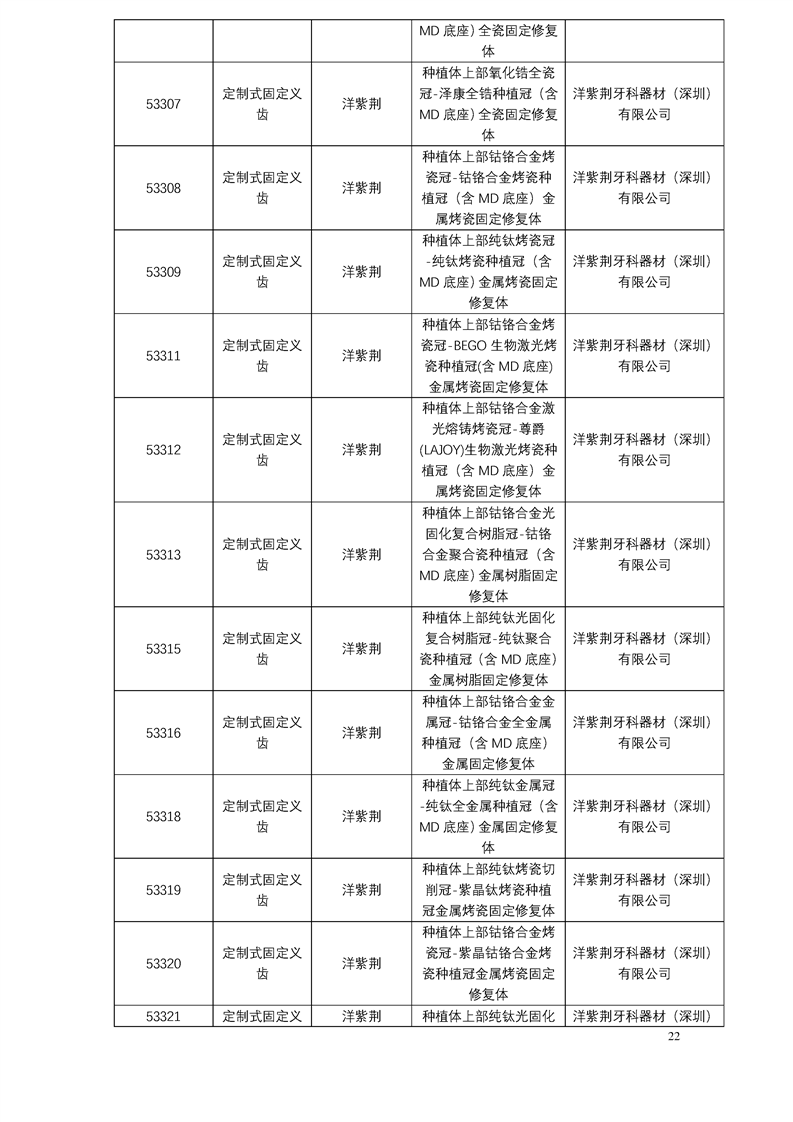 | | | | MD 底座）全瓷固定修复体 | |
|---|---|---|---|---|
| 53307 | 定制式固定义齿 | 洋紫荆 | 种植体上部氧化锆全瓷冠-泽康全锆种植冠（含MD 底座）全瓷固定修复体 | 洋紫荆牙科器材（深圳）有限公司 |
| 53308 | 定制式固定义齿 | 洋紫荆 | 种植体上部钴铬合金烤瓷冠-钴铬合金烤瓷种植冠（含 MD 底座）金属烤瓷固定修复体 | 洋紫荆牙科器材（深圳）有限公司 |
| 53309 | 定制式固定义齿 | 洋紫荆 | 种植体上部纯钛烤瓷冠-纯钛烤瓷种植冠（含MD 底座）金属烤瓷固定修复体 | 洋紫荆牙科器材（深圳）有限公司 |
| 53311 | 定制式固定义齿 | 洋紫荆 | 种植体上部钴铬合金烤瓷冠-BEGO 生物激光烤瓷种植冠(含 MD 底座)金属烤瓷固定修复体 | 洋紫荆牙科器材（深圳）有限公司 |
| 53312 | 定制式固定义齿 | 洋紫荆 | 种植体上部钴铬合金激光熔铸烤瓷冠-尊爵(LAJOY)生物激光烤瓷种植冠（含 MD 底座）金属烤瓷固定修复体 | 洋紫荆牙科器材（深圳）有限公司 |
| 53313 | 定制式固定义齿 | 洋紫荆 | 种植体上部钴铬合金光固化复合树脂冠-钴铬合金聚合瓷种植冠（含MD 底座）金属树脂固定修复体 | 洋紫荆牙科器材（深圳）有限公司 |
| 53315 | 定制式固定义齿 | 洋紫荆 | 种植体上部纯钛光固化复合树脂冠-纯钛聚合瓷种植冠（含 MD 底座）金属树脂固定修复体 | 洋紫荆牙科器材（深圳）有限公司 |
| 53316 | 定制式固定义齿 | 洋紫荆 | 种植体上部钴铬合金金属冠-钴铬合金全金属种植冠（含 MD 底座）金属固定修复体 | 洋紫荆牙科器材（深圳）有限公司 |
| 53318 | 定制式固定义齿 | 洋紫荆 | 种植体上部纯钛金属冠-纯钛全金属种植冠（含MD 底座）金属固定修复体 | 洋紫荆牙科器材（深圳）有限公司 |
| 53319 | 定制式固定义齿 | 洋紫荆 | 种植体上部纯钛烤瓷切削冠-紫晶钛烤瓷种植冠金属烤瓷固定修复体 | 洋紫荆牙科器材（深圳）有限公司 |
| 53320 | 定制式固定义齿 | 洋紫荆 | 种植体上部钴铬合金烤瓷冠-紫晶钴铬合金烤瓷种植冠金属烤瓷固定修复体 | 洋紫荆牙科器材（深圳）有限公司 |
| 53321 | 定制式固定义 | 洋紫荆 | 种植体上部纯钛光固化 | 洋紫荆牙科器材（深圳） |

22